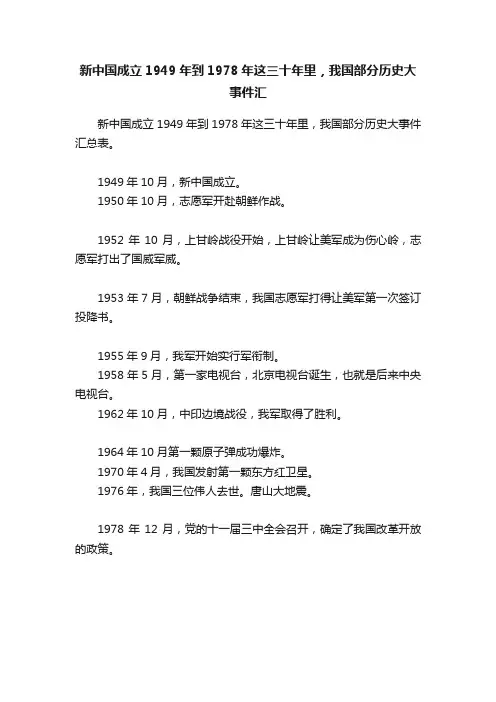 新中国成立 1949 年到 1978 年这三十年里，我国部分历史大事件汇

新中国成立 1949 年到 1978 年这三十年里，我国部分历史大事件汇总表。

1949 年 10 月，新中国成立。
1950 年 10 月，志愿军开赴朝鲜作战。

1952 年 10 月，上甘岭战役开始，上甘岭让美军成为伤心岭，志愿军打出了国威军威。

1953 年 7 月，朝鲜战争结束，我国志愿军打得让美军第一次签订投降书。

1955 年 9 月，我军开始实行军衔制。
1958 年 5 月，第一家电视台，北京电视台诞生，也就是后来中央电视台。
1962 年 10 月，中印边境战役，我军取得了胜利。

1964 年 10 月第一颗原子弹成功爆炸。
1970 年 4 月，我国发射第一颗东方红卫星。
1976 年，我国三位伟人去世。唐山大地震。

1978 年 12 月，党的十一届三中全会召开，确定了我国改革开放的政策。